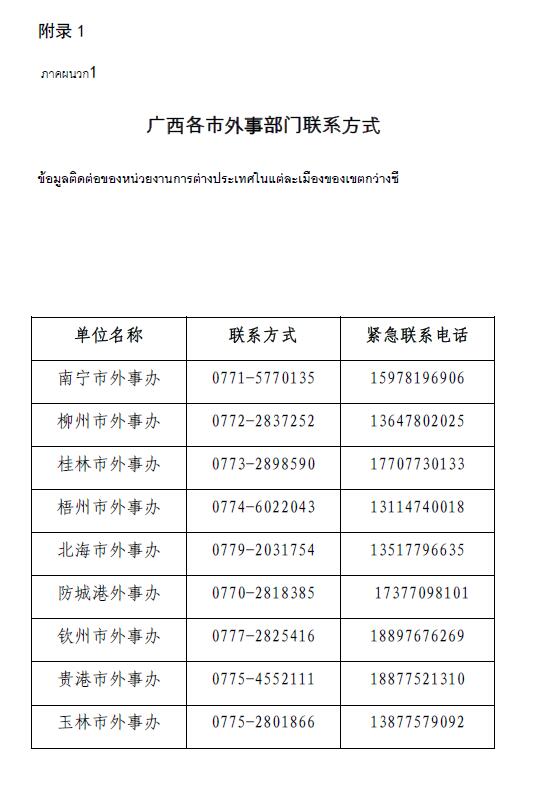 附录 1

ภาคผนวก1

广西各市外事部门联系方式

ข้อมูลติดต่อของหน่วยงานการต่างประเทศในแต่ละเมืองของเขตกว่างซี

| 单位名称 | 联系方式 | 紧急联系电话 |
|---|---|---|
| 南宁市外事办 | 0771-5770135 | 15978196906 |
| 柳州市外事办 | 0772-2837252 | 13647802025 |
| 桂林市外事办 | 0773-2898590 | 17707730133 |
| 梧州市外事办 | 0774-6022043 | 13114740018 |
| 北海市外事办 | 0779-2031754 | 13517796635 |
| 防城港外事办 | 0770-2818385 | 17377098101 |
| 钦州市外事办 | 0777-2825416 | 18897676269 |
| 贵港市外事办 | 0775-4552111 | 18877521310 |
| 玉林市外事办 | 0775-2801866 | 13877579092 |